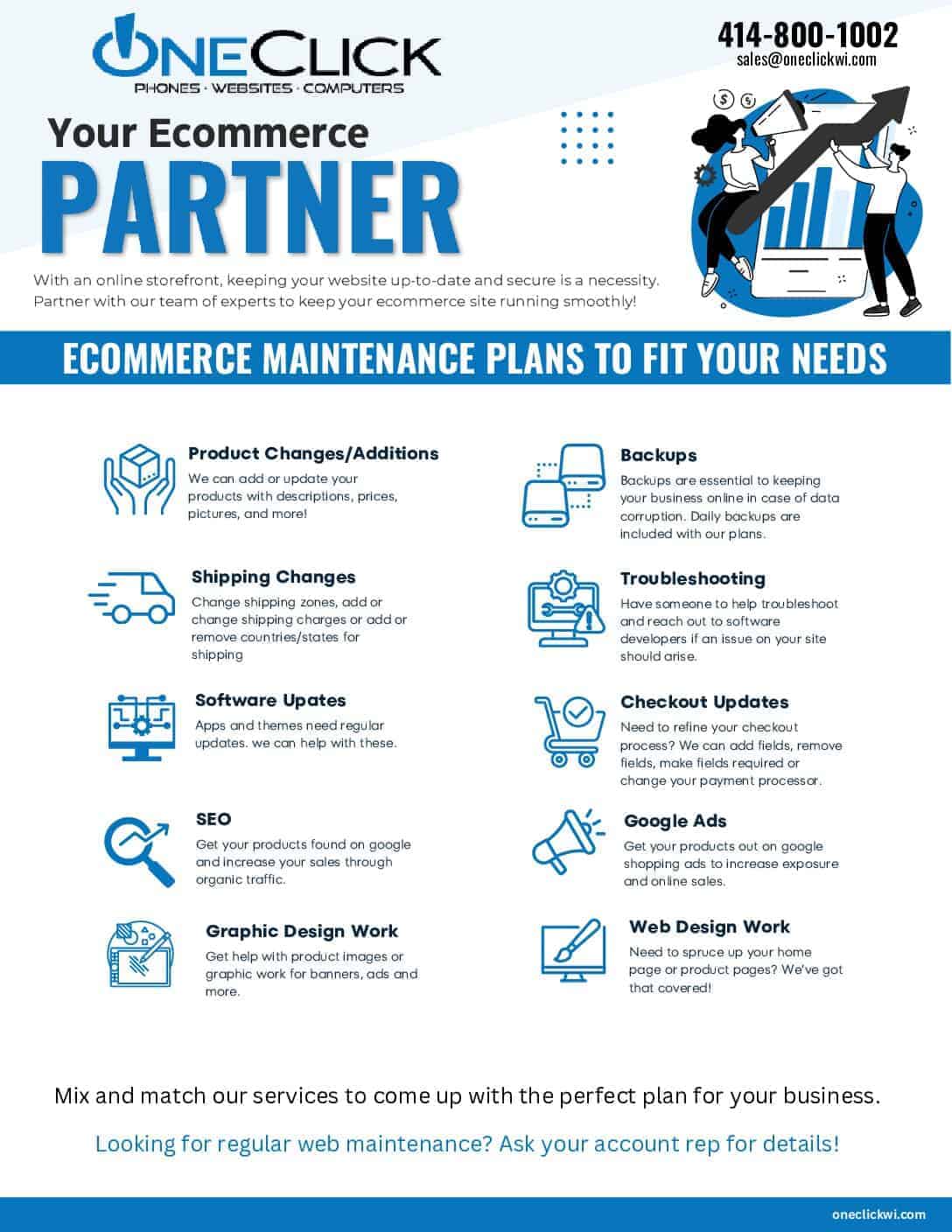 ONECLICK
PHONES · WEBSITES · COMPUTERS

414-800-1002
sales@oneclickwi.com

Your Ecommerce
PARTNER

With an online storefront, keeping your website up-to-date and secure is a necessity. Partner with our team of experts to keep your ecommerce site running smoothly!

ECOMMERCE MAINTENANCE PLANS TO FIT YOUR NEEDS

Product Changes/Additions
We can add or update your products with descriptions, prices, pictures, and more!

Shipping Changes
Change shipping zones, add or change shipping charges or add or remove countries/states for shipping

Software Upates
Apps and themes need regular updates. we can help with these.

SEO
Get your products found on google and increase your sales through organic traffic.

Graphic Design Work
Get help with product images or graphic work for banners, ads and more.

Backups
Backups are essential to keeping your business online in case of data corruption. Daily backups are included with our plans.

Troubleshooting
Have someone to help troubleshoot and reach out to software developers if an issue on your site should arise.

Checkout Updates
Need to refine your checkout process? We can add fields, remove fields, make fields required or change your payment processor.

Google Ads
Get your products out on google shopping ads to increase exposure and online sales.

Web Design Work
Need to spruce up your home page or product pages? We've got that covered!

Mix and match our services to come up with the perfect plan for your business.

Looking for regular web maintenance? Ask your account rep for details!

oneclickwi.com